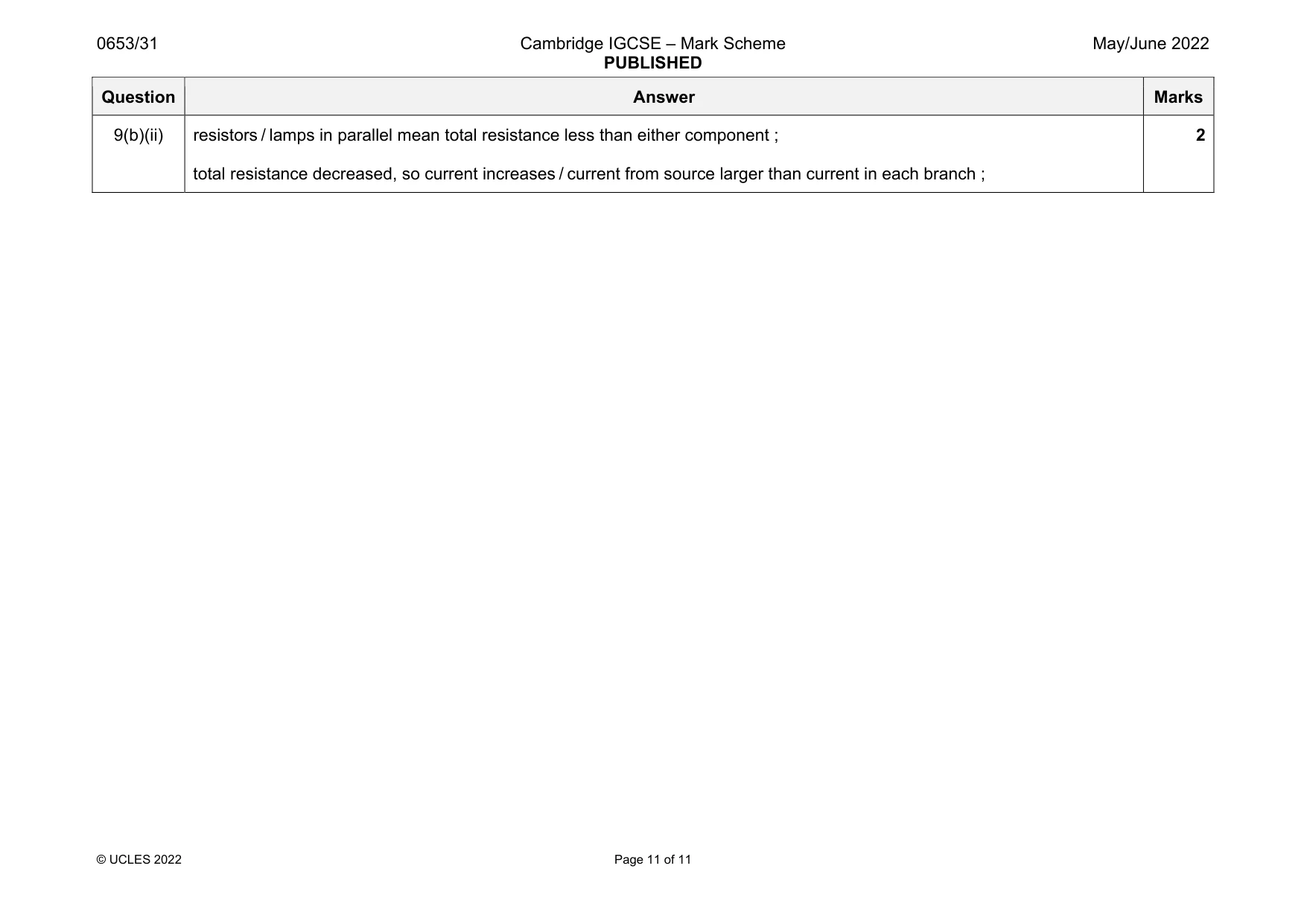 0653/31

Cambridge IGCSE – Mark Scheme
PUBLISHED

May/June 2022

| Question | Answer | Marks |
|---|---|---|
| 9(b)(ii) | resistors / lamps in parallel mean total resistance less than either component ; total resistance decreased, so current increases / current from source larger than current in each branch ; | 2 |

© UCLES 2022

Page 11 of 11